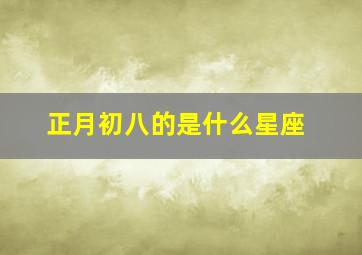 正月初八的是什么星座